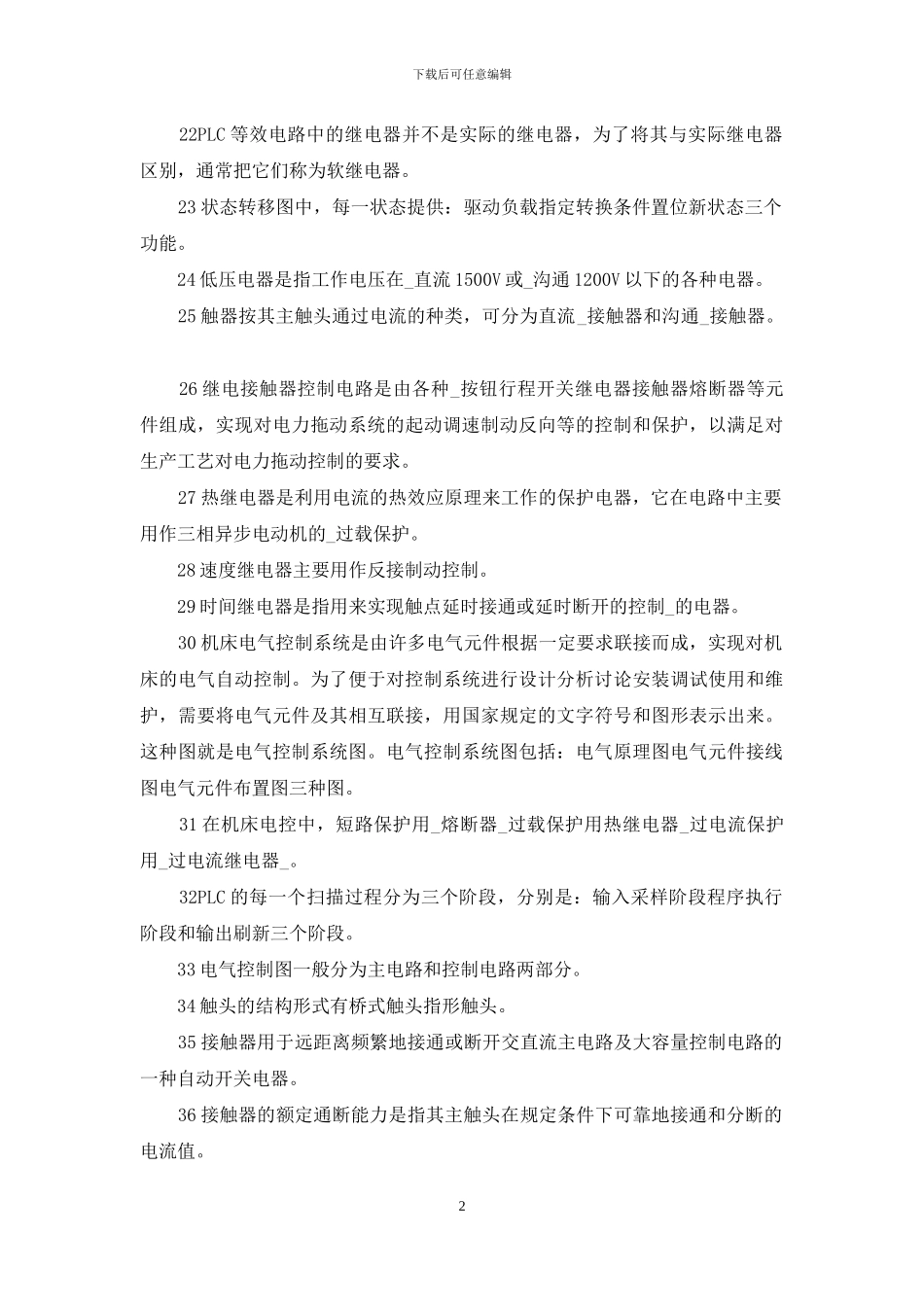 下载后可任意编辑

22PLC等效电路中的继电器并不是实际的继电器，为了将其与实际继电器区别，通常把它们称为软继电器。

23状态转移图中，每一状态提供：驱动负载指定转换条件置位新状态三个功能。

24低压电器是指工作电压在_直流1500V或_沟通1200V以下的各种电器。

25触器按其主触头通过电流的种类，可分为直流_接触器和沟通_接触器。

26继电接触器控制电路是由各种_按钮行程开关继电器接触器熔断器等元件组成，实现对电力拖动系统的起动调速制动反向等的控制和保护，以满足对生产工艺对电力拖动控制的要求。

27热继电器是利用电流的热效应原理来工作的保护电器，它在电路中主要用作三相异步电动机的_过载保护。

28速度继电器主要用作反接制动控制。

29时间继电器是指用来实现触点延时接通或延时断开的控制_的电器。

30机床电气控制系统是由许多电气元件根据一定要求联接而成，实现对机床的电气自动控制。为了便于对控制系统进行设计分析讨论安装调试使用和维护，需要将电气元件及其相互联接，用国家规定的文字符号和图形表示出来。这种图就是电气控制系统图。电气控制系统图包括：电气原理图电气元件接线图电气元件布置图三种图。

31在机床电控中，短路保护用_熔断器_过载保护用热继电器_过电流保护用_过电流继电器_。

32PLC的每一个扫描过程分为三个阶段，分别是：输入采样阶段程序执行阶段和输出刷新三个阶段。

33电气控制图一般分为主电路和控制电路两部分。

34触头的结构形式有桥式触头指形触头。

35接触器用于远距离频繁地接通或断开交直流主电路及大容量控制电路的一种自动开关电器。

36接触器的额定通断能力是指其主触头在规定条件下可靠地接通和分断的电流值。

2